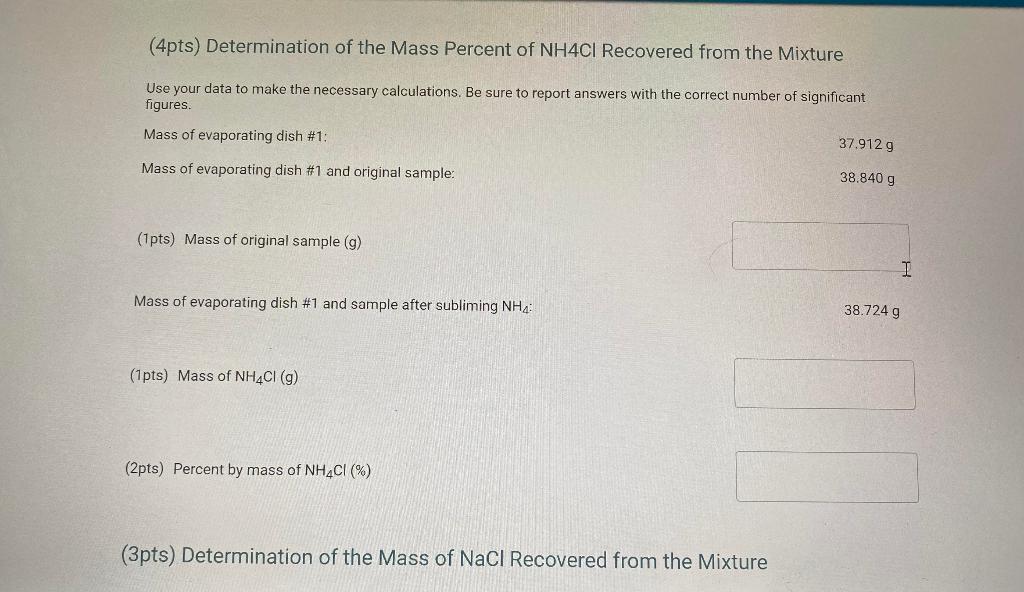 (4pts) Determination of the Mass Percent of NH4Cl Recovered from the Mixture

Use your data to make the necessary calculations. Be sure to report answers with the correct number of significant figures.

Mass of evaporating dish #1: 37.912 g

Mass of evaporating dish #1 and original sample: 38.840 g

(1pts) Mass of original sample (g)

Mass of evaporating dish #1 and sample after subliming $NH_4$: 38.724 g

(1pts) Mass of $NH_4Cl$ (g)

(2pts) Percent by mass of $NH_4Cl$ (%)

(3pts) Determination of the Mass of NaCl Recovered from the Mixture